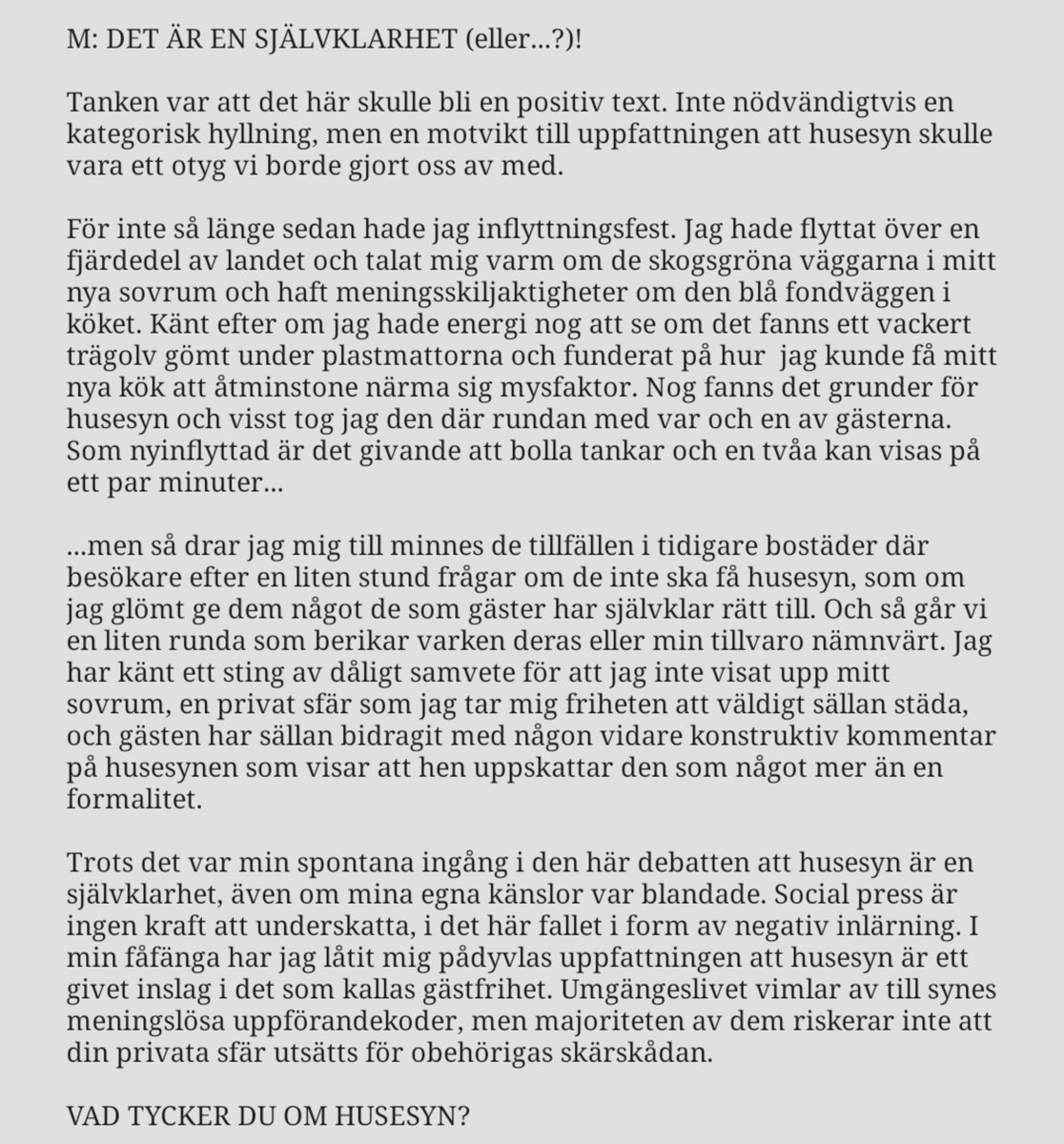 M: DET ÄR EN SJÄLVKLARHET (eller...?)!

Tanken var att det här skulle bli en positiv text. Inte nödvändigtvis en kategorisk hyllning, men en motvikt till uppfattningen att husesyn skulle vara ett otyg vi borde gjort oss av med.

För inte så länge sedan hade jag inflyttningsfest. Jag hade flyttat över en fjärdedel av landet och talat mig varm om de skogsgröna väggarna i mitt nya sovrum och haft meningsskiljaktigheter om den blå fondväggen i köket. Känt efter om jag hade energi nog att se om det fanns ett vackert trägolv gömt under plastmattorna och funderat på hur jag kunde få mitt nya kök att åtminstone närma sig mysfaktor. Nog fanns det grunder för husesyn och visst tog jag den där rundan med var och en av gästerna. Som nyinflyttad är det givande att bolla tankar och en tvåa kan visas på ett par minuter...

...men så drar jag mig till minnes de tillfällen i tidigare bostäder där besökare efter en liten stund frågar om de inte ska få husesyn, som om jag glömt ge dem något de som gäster har självklar rätt till. Och så går vi en liten runda som berikar varken deras eller min tillvaro nämnvärt. Jag har känt ett sting av dåligt samvete för att jag inte visat upp mitt sovrum, en privat sfär som jag tar mig friheten att väldigt sällan städa, och gästen har sällan bidragit med någon vidare konstruktiv kommentar på husesynen som visar att hen uppskattar den som något mer än en formalitet.

Trots det var min spontana ingång i den här debatten att husesyn är en självklarhet, även om mina egna känslor var blandade. Social press är ingen kraft att underskatta, i det här fallet i form av negativ inlärning. I min fåfänga har jag låtit mig pådyvlas uppfattningen att husesyn är ett givet inslag i det som kallas gästfrihet. Umgängeslivet vimlar av till synes meningslösa uppförandekoder, men majoriteten av dem riskerar inte att din privata sfär utsätts för obehörigas skärskådan.

VAD TYCKER DU OM HUSESYN?